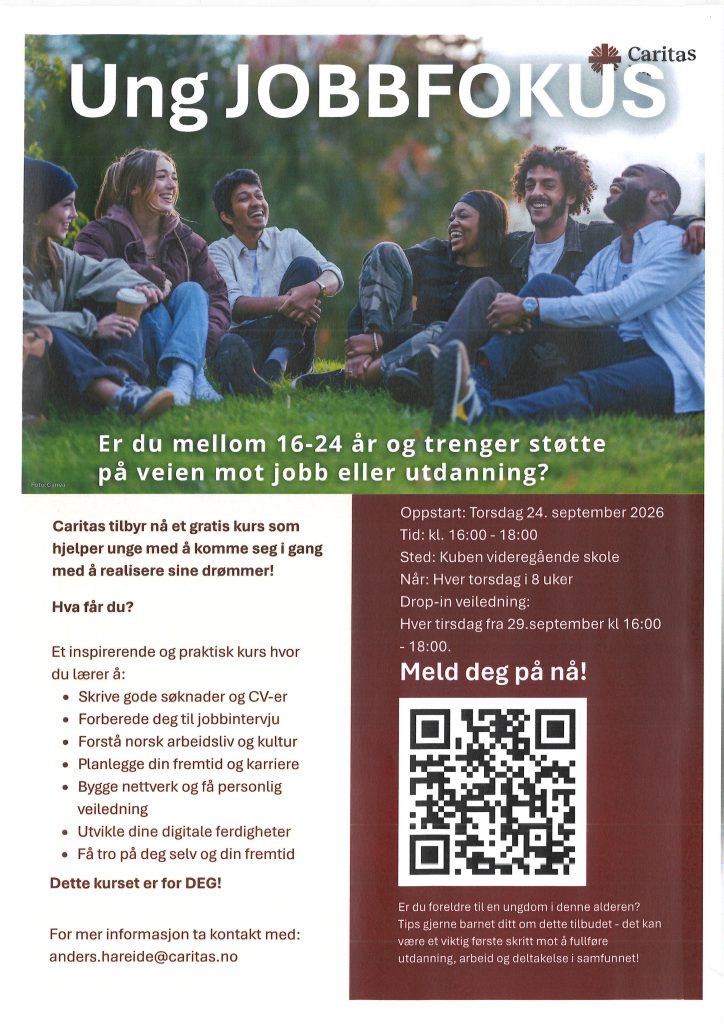 Caritas

Ung JOBBFOKUS

Er du mellom 16-24 år og trenger støtte på veien mot jobb eller utdanning?

Foto: Canva

Caritas tilbyr nå et gratis kurs som hjelper unge med å komme seg i gang med å realisere sine drømmer!

Hva får du?

Et inspirerende og praktisk kurs hvor du lærer å:
• Skrive gode søknader og CV-er
• Forberede deg til jobbintervju
• Forstå norsk arbeidsliv og kultur
• Planlegge din fremtid og karriere
• Bygge nettverk og få personlig veiledning
• Utvikle dine digitale ferdigheter
• Få tro på deg selv og din fremtid

Dette kurset er for DEG!

For mer informasjon ta kontakt med:
anders.hareide@caritas.no

Oppstart: Torsdag 24. september 2026
Tid: kl. 16:00 - 18:00
Sted: Kuben videregående skole
Når: Hver torsdag i 8 uker
Drop-in veiledning:
Hver tirsdag fra 29.september kl 16:00 - 18:00.

Meld deg på nå!

Er du foreldre til en ungdom i denne alderen? Tips gjerne barnet ditt om dette tilbudet - det kan være et viktig første skritt mot å fullføre utdanning, arbeid og deltakelse i samfunnet!